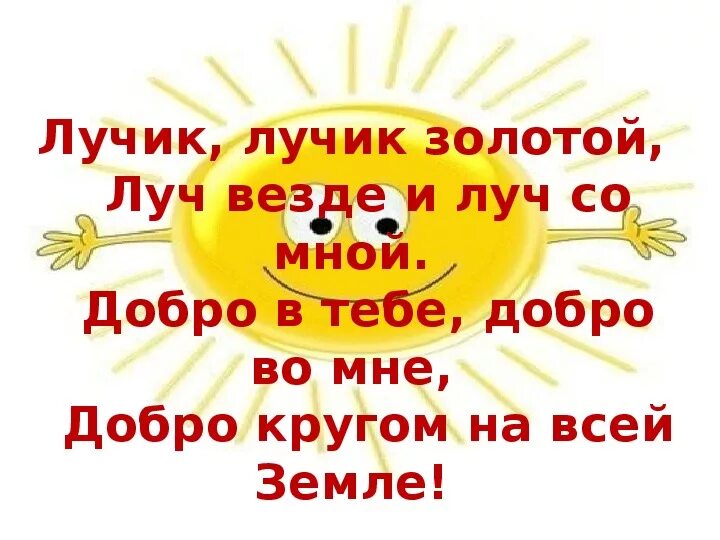 Лучик, лучик золотой,
Луч везде и луч со мной.
Добро в тебе, добро во мне,
Добро кругом на всей Земле!